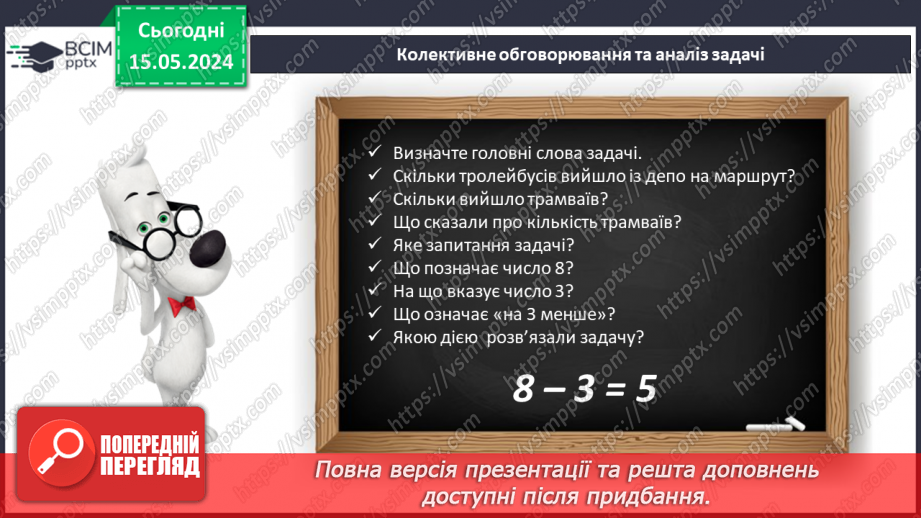 ВСІМ pptx

Сьогодні 15.05.2024

Колективне обговорювання та аналіз задачі

✓ Визначте головні слова задачі.
✓ Скільки тролейбусів вийшло із депо на маршрут?
✓ Скільки вийшло трамваїв?
✓ Що сказали про кількість трамваїв?
✓ Яке запитання задачі?
✓ Що позначає число 8?
✓ На що вказує число 3?
✓ Що означає «на 3 менше»?
✓ Якою дією розв'язали задачу?

$8 - 3 = 5$

ПОПЕРЕДНІЙ ПЕРЕГЛЯД

Повна версія презентації та решта доповнень доступні після придбання.

https://vsimpptx.com